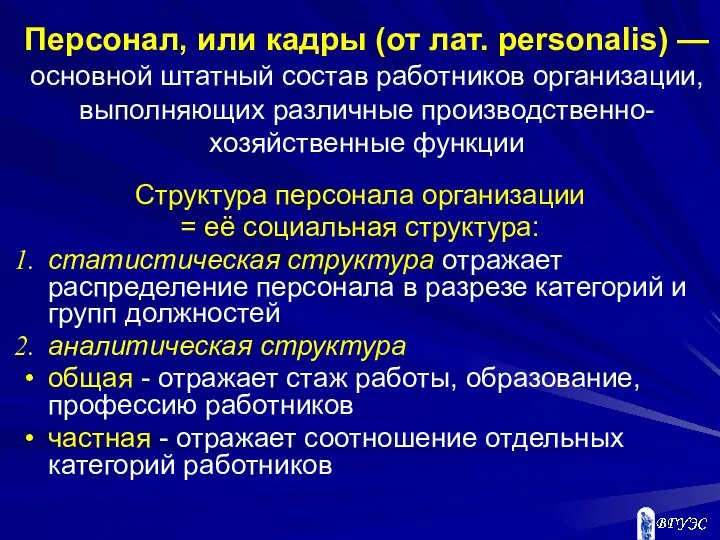 Персонал, или кадры (от лат. personalis) — основной штатный состав работников организации, выполняющих различные производственно-хозяйственные функции

Структура персонала организации = её социальная структура:

1. статистическая структура отражает распределение персонала в разрезе категорий и групп должностей
2. аналитическая структура
• общая - отражает стаж работы, образование, профессию работников
• частная - отражает соотношение отдельных категорий работников

ВГУЭС